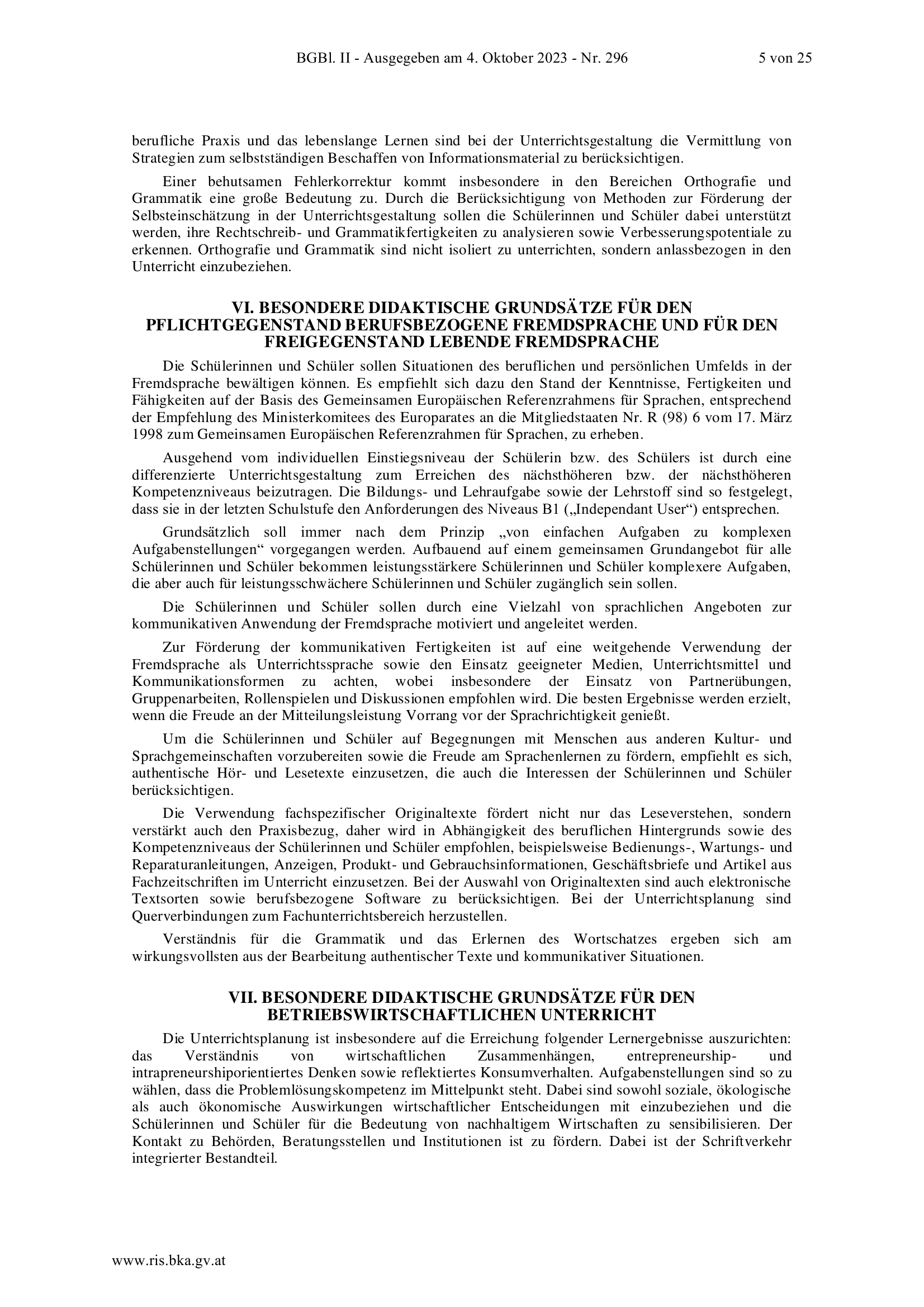 BGBl. II - Ausgegeben am 4. Oktober 2023 - Nr. 296 5 von 25

berufliche Praxis und das lebenslange Lernen sind bei der Unterrichtsgestaltung die Vermittlung von Strategien zum selbstständigen Beschaffen von Informationsmaterial zu berücksichtigen.

Einer behutsamen Fehlerkorrektur kommt insbesondere in den Bereichen Orthografie und Grammatik eine große Bedeutung zu. Durch die Berücksichtigung von Methoden zur Förderung der Selbsteinschätzung in der Unterrichtsgestaltung sollen die Schülerinnen und Schüler dabei unterstützt werden, ihre Rechtschreib- und Grammatikfertigkeiten zu analysieren sowie Verbesserungspotentiale zu erkennen. Orthografie und Grammatik sind nicht isoliert zu unterrichten, sondern anlassbezogen in den Unterricht einzubeziehen.

VI. BESONDERE DIDAKTISCHE GRUNDSÄTZE FÜR DEN PFLICHTGEGENSTAND BERUFSBEZOGENE FREMDSPRACHE UND FÜR DEN FREIGEGENSTAND LEBENDE FREMDSPRACHE

Die Schülerinnen und Schüler sollen Situationen des beruflichen und persönlichen Umfelds in der Fremdsprache bewältigen können. Es empfiehlt sich dazu den Stand der Kenntnisse, Fertigkeiten und Fähigkeiten auf der Basis des Gemeinsamen Europäischen Referenzrahmens für Sprachen, entsprechend der Empfehlung des Ministerkomitees des Europarates an die Mitgliedstaaten Nr. R (98) 6 vom 17. März 1998 zum Gemeinsamen Europäischen Referenzrahmen für Sprachen, zu erheben.

Ausgehend vom individuellen Einstiegsniveau der Schülerin bzw. des Schülers ist durch eine differenzierte Unterrichtsgestaltung zum Erreichen des nächsthöheren bzw. der nächsthöheren Kompetenzniveaus beizutragen. Die Bildungs- und Lehraufgabe sowie der Lehrstoff sind so festgelegt, dass sie in der letzten Schulstufe den Anforderungen des Niveaus B1 („Independant User“) entsprechen.

Grundsätzlich soll immer nach dem Prinzip „von einfachen Aufgaben zu komplexen Aufgabenstellungen“ vorgegangen werden. Aufbauend auf einem gemeinsamen Grundangebot für alle Schülerinnen und Schüler bekommen leistungsstärkere Schülerinnen und Schüler komplexere Aufgaben, die aber auch für leistungsschwächere Schülerinnen und Schüler zugänglich sein sollen.

Die Schülerinnen und Schüler sollen durch eine Vielzahl von sprachlichen Angeboten zur kommunikativen Anwendung der Fremdsprache motiviert und angeleitet werden.

Zur Förderung der kommunikativen Fertigkeiten ist auf eine weitgehende Verwendung der Fremdsprache als Unterrichtssprache sowie den Einsatz geeigneter Medien, Unterrichtsmittel und Kommunikationsformen zu achten, wobei insbesondere der Einsatz von Partnerübungen, Gruppenarbeiten, Rollenspielen und Diskussionen empfohlen wird. Die besten Ergebnisse werden erzielt, wenn die Freude an der Mitteilungsleistung Vorrang vor der Sprachrichtigkeit genießt.

Um die Schülerinnen und Schüler auf Begegnungen mit Menschen aus anderen Kultur- und Sprachgemeinschaften vorzubereiten sowie die Freude am Sprachenlernen zu fördern, empfiehlt es sich, authentische Hör- und Lesetexte einzusetzen, die auch die Interessen der Schülerinnen und Schüler berücksichtigen.

Die Verwendung fachspezifischer Originaltexte fördert nicht nur das Leseverstehen, sondern verstärkt auch den Praxisbezug, daher wird in Abhängigkeit des beruflichen Hintergrunds sowie des Kompetenzniveaus der Schülerinnen und Schüler empfohlen, beispielsweise Bedienungs-, Wartungs- und Reparaturanleitungen, Anzeigen, Produkt- und Gebrauchsinformationen, Geschäftsbriefe und Artikel aus Fachzeitschriften im Unterricht einzusetzen. Bei der Auswahl von Originaltexten sind auch elektronische Textsorten sowie berufsbezogene Software zu berücksichtigen. Bei der Unterrichtsplanung sind Querverbindungen zum Fachunterrichtsbereich herzustellen.

Verständnis für die Grammatik und das Erlernen des Wortschatzes ergeben sich am wirkungsvollsten aus der Bearbeitung authentischer Texte und kommunikativer Situationen.

VII. BESONDERE DIDAKTISCHE GRUNDSÄTZE FÜR DEN BETRIEBSWIRTSCHAFTLICHEN UNTERRICHT

Die Unterrichtsplanung ist insbesondere auf die Erreichung folgender Lernergebnisse auszurichten: das Verständnis von wirtschaftlichen Zusammenhängen, entrepreneurship- und intrapreneurshiporientiertes Denken sowie reflektiertes Konsumverhalten. Aufgabenstellungen sind so zu wählen, dass die Problemlösungskompetenz im Mittelpunkt steht. Dabei sind sowohl soziale, ökologische als auch ökonomische Auswirkungen wirtschaftlicher Entscheidungen mit einzubeziehen und die Schülerinnen und Schüler für die Bedeutung von nachhaltigem Wirtschaften zu sensibilisieren. Der Kontakt zu Behörden, Beratungsstellen und Institutionen ist zu fördern. Dabei ist der Schriftverkehr integrierter Bestandteil.

www.ris.bka.gv.at